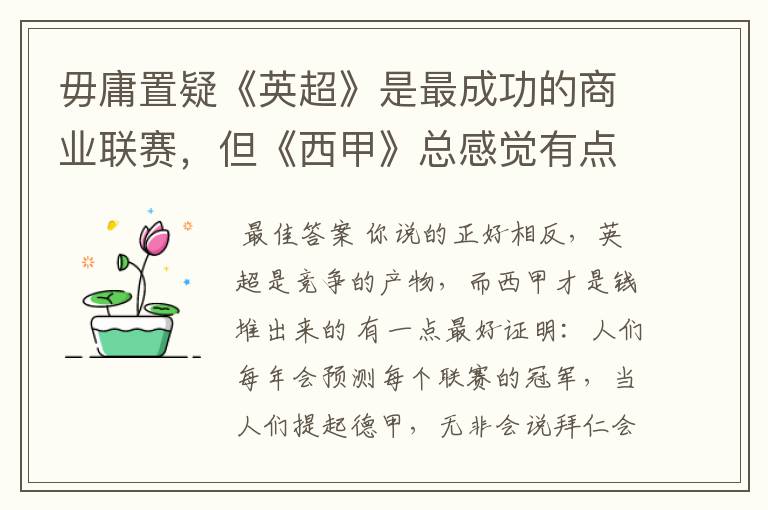 毋庸置疑《英超》是最成功的商业联赛，但《西甲》总感觉有点

最佳答案 你说的正好相反，英超是竞争的产物，而西甲才是钱堆出来的 有一点最好证明：人们每年会预测每个联赛的冠军，当人们提起德甲，无非会说拜仁会